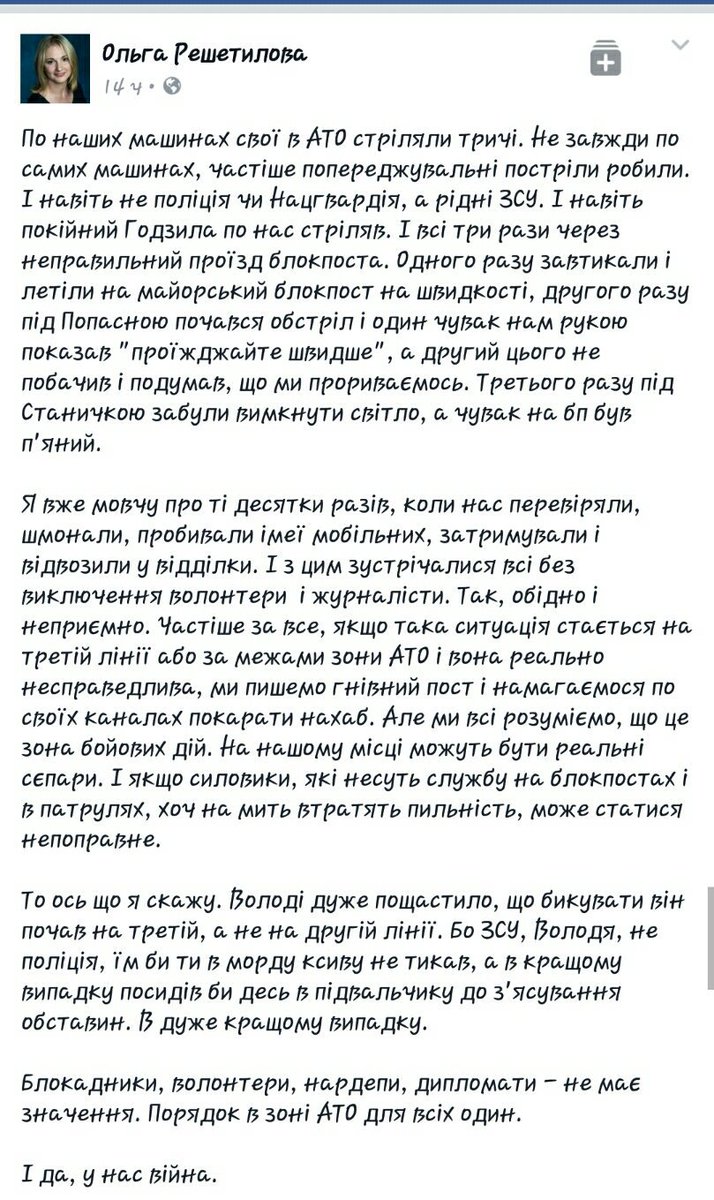 Ольга Решетилова
14 ч •

По наших машинах свої в АТО стріляли тричі. Не завжди по самих машинах, частіше попереджувальні постріли робили. І навіть не поліція чи Нацгвардія, а рідні ЗСУ. І навіть покійний Годзила по нас стріляв. І всі три рази через неправильний проїзд блокпоста. Одного разу завтикали і летіли на майорський блокпост на швидкості, другого разу під Попасною почався обстріл і один чувак нам рукою показав "проїжджайте швидше", а другий цього не побачив і подумав, що ми прориваємось. Третього разу під Станичкою забули вимкнути світло, а чувак на бп був п'яний.

Я вже мовчу про ті десятки разів, коли нас перевіряли, шмонали, пробивали імеї мобільних, затримували і відвозили у відділки. І з цим зустрічалися всі без виключення волонтери і журналісти. Так, обідно і неприємно. Частіше за все, якщо така ситуація стається на третій лінії або за межами зони АТО і вона реально несправедлива, ми пишемо гнівний пост і намагаємося по своїх каналах покарати нахаб. Але ми всі розуміємо, що це зона бойових дій. На нашому місці можуть бути реальні сепари. І якщо силовики, які несуть службу на блокпостах і в патрулях, хоч на мить втратять пильність, може статися непоправне.

То ось що я скажу. Володі дуже пощастило, що бикувати він почав на третій, а не на другій лінії. Бо ЗСУ, Володя, не поліція, їм би ти в морду ксиву не тикав, а в кращому випадку посидів би десь в підвальчику до з'ясування обставин. В дуже кращому випадку.

Блокадники, волонтери, нардепи, дипломати - не має значення. Порядок в зоні АТО для всіх один.

І да, у нас війна.